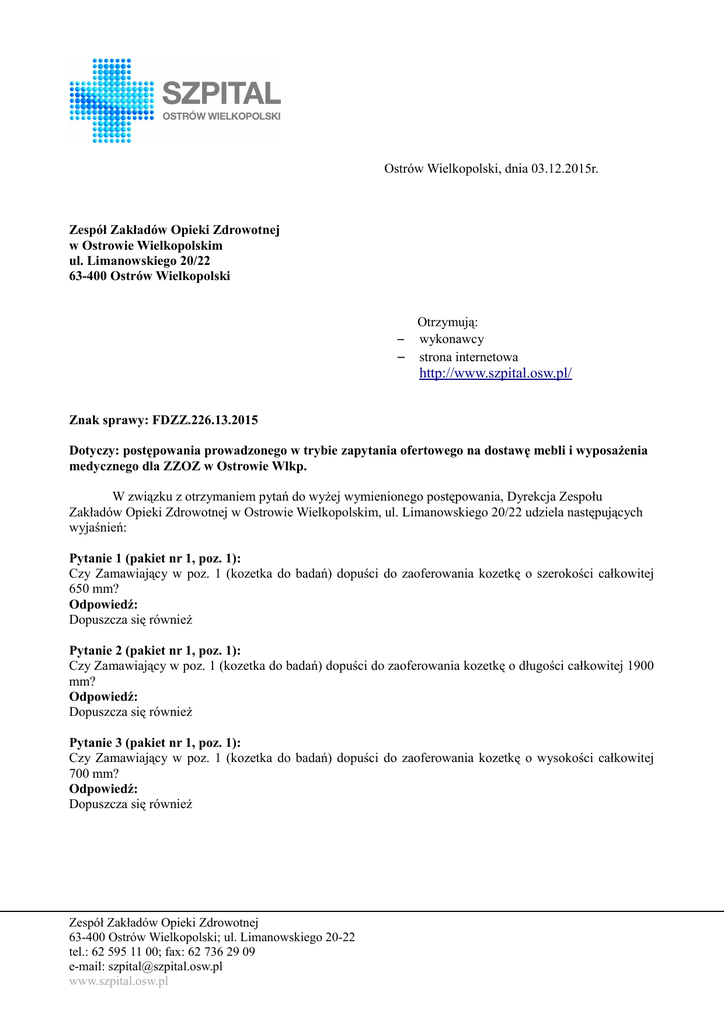 SZPITAL
OSTRÓW WIELKOPOLSKI

Ostrów Wielkopolski, dnia 03.12.2015r.

Zespół Zakładów Opieki Zdrowotnej
w Ostrowie Wielkopolskim
ul. Limanowskiego 20/22
63-400 Ostrów Wielkopolski

Otrzymują:
– wykonawcy
– strona internetowa
http://www.szpital.osw.pl/

Znak sprawy: FDZZ.226.13.2015

Dotyczy: postępowania prowadzonego w trybie zapytania ofertowego na dostawę mebli i wyposażenia medycznego dla ZZOZ w Ostrowie Wlkp.

W związku z otrzymaniem pytań do wyżej wymienionego postępowania, Dyrekcja Zespołu Zakładów Opieki Zdrowotnej w Ostrowie Wielkopolskim, ul. Limanowskiego 20/22 udziela następujących wyjaśnień:

Pytanie 1 (pakiet nr 1, poz. 1):
Czy Zamawiający w poz. 1 (kozetka do badań) dopuści do zaoferowania kozetkę o szerokości całkowitej 650 mm?
Odpowiedź:
Dopuszcza się również

Pytanie 2 (pakiet nr 1, poz. 1):
Czy Zamawiający w poz. 1 (kozetka do badań) dopuści do zaoferowania kozetkę o długości całkowitej 1900 mm?
Odpowiedź:
Dopuszcza się również

Pytanie 3 (pakiet nr 1, poz. 1):
Czy Zamawiający w poz. 1 (kozetka do badań) dopuści do zaoferowania kozetkę o wysokości całkowitej 700 mm?
Odpowiedź:
Dopuszcza się również

Zespół Zakładów Opieki Zdrowotnej
63-400 Ostrów Wielkopolski; ul. Limanowskiego 20-22
tel.: 62 595 11 00; fax: 62 736 29 09
e-mail: szpital@szpital.osw.pl
www.szpital.osw.pl